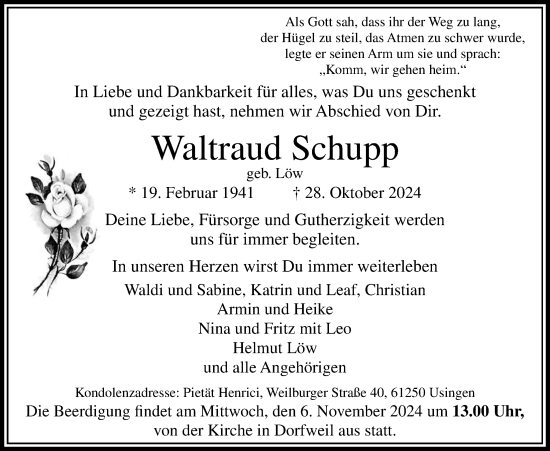 Als Gott sah, dass ihr der Weg zu lang, der Hügel zu steil, das Atmen zu schwer wurde, legte er seinen Arm um sie und sprach: „Komm, wir gehen heim.“

In Liebe und Dankbarkeit für alles, was Du uns geschenkt und gezeigt hast, nehmen wir Abschied von Dir.

Waltraud Schupp

geb. Löw

* 19. Februar 1941 † 28. Oktober 2024

Deine Liebe, Fürsorge und Gutherzigkeit werden uns für immer begleiten.

In unseren Herzen wirst Du immer weiterleben

Waldi und Sabine, Katrin und Leaf, Christian
Armin und Heike
Nina und Fritz mit Leo
Helmut Löw
und alle Angehörigen

Kondolenzadresse: Pietät Henrici, Weilburger Straße 40, 61250 Usingen

Die Beerdigung findet am Mittwoch, den 6. November 2024 um 13.00 Uhr, von der Kirche in Dorfweil aus statt.